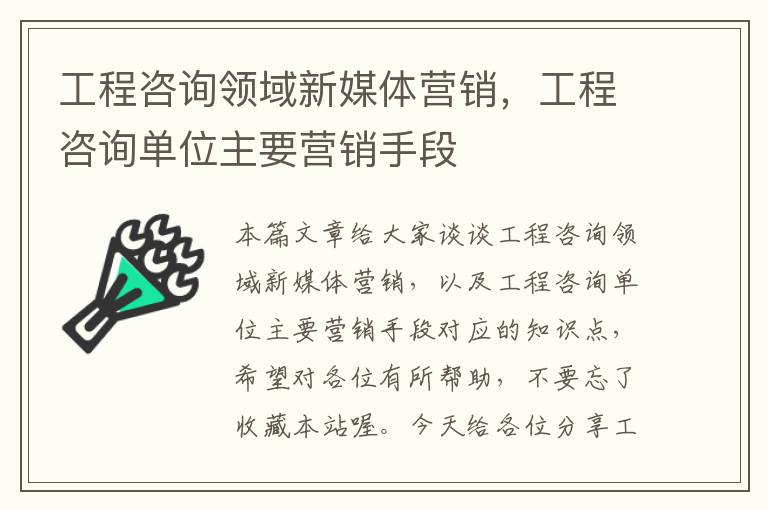 工程咨询领域新媒体营销，工程咨询单位主要营销手段

本篇文章给大家谈谈工程咨询领域新媒体营销，以及工程咨询单位主要营销手段对应的知识点，希望对各位有所帮助，不要忘了收藏本站喔。今天给各位分享工